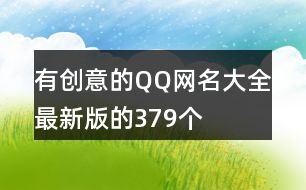 有创意的QQ网名大全最新版的379个